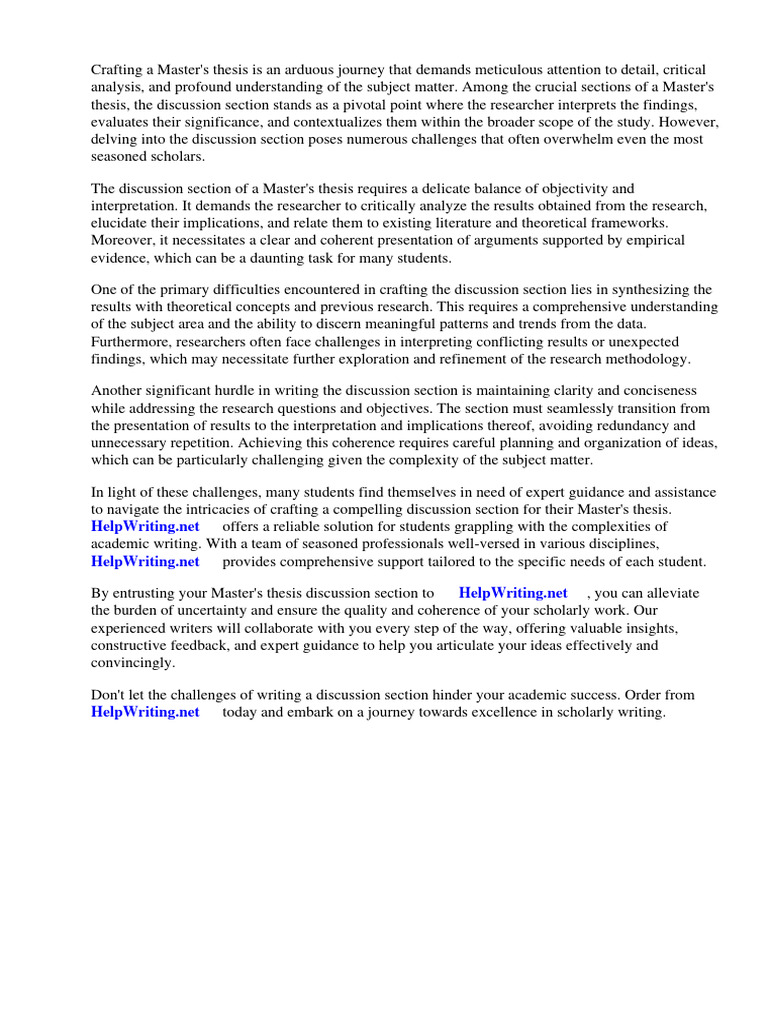 Crafting a Master's thesis is an arduous journey that demands meticulous attention to detail, critical analysis, and profound understanding of the subject matter. Among the crucial sections of a Master's thesis, the discussion section stands as a pivotal point where the researcher interprets the findings, evaluates their significance, and contextualizes them within the broader scope of the study. However, delving into the discussion section poses numerous challenges that often overwhelm even the most seasoned scholars.

The discussion section of a Master's thesis requires a delicate balance of objectivity and interpretation. It demands the researcher to critically analyze the results obtained from the research, elucidate their implications, and relate them to existing literature and theoretical frameworks. Moreover, it necessitates a clear and coherent presentation of arguments supported by empirical evidence, which can be a daunting task for many students.

One of the primary difficulties encountered in crafting the discussion section lies in synthesizing the results with theoretical concepts and previous research. This requires a comprehensive understanding of the subject area and the ability to discern meaningful patterns and trends from the data. Furthermore, researchers often face challenges in interpreting conflicting results or unexpected findings, which may necessitate further exploration and refinement of the research methodology.

Another significant hurdle in writing the discussion section is maintaining clarity and conciseness while addressing the research questions and objectives. The section must seamlessly transition from the presentation of results to the interpretation and implications thereof, avoiding redundancy and unnecessary repetition. Achieving this coherence requires careful planning and organization of ideas, which can be particularly challenging given the complexity of the subject matter.

In light of these challenges, many students find themselves in need of expert guidance and assistance to navigate the intricacies of crafting a compelling discussion section for their Master's thesis. HelpWriting.net offers a reliable solution for students grappling with the complexities of academic writing. With a team of seasoned professionals well-versed in various disciplines, HelpWriting.net provides comprehensive support tailored to the specific needs of each student.

By entrusting your Master's thesis discussion section to HelpWriting.net , you can alleviate the burden of uncertainty and ensure the quality and coherence of your scholarly work. Our experienced writers will collaborate with you every step of the way, offering valuable insights, constructive feedback, and expert guidance to help you articulate your ideas effectively and convincingly.

Don't let the challenges of writing a discussion section hinder your academic success. Order from HelpWriting.net today and embark on a journey towards excellence in scholarly writing.